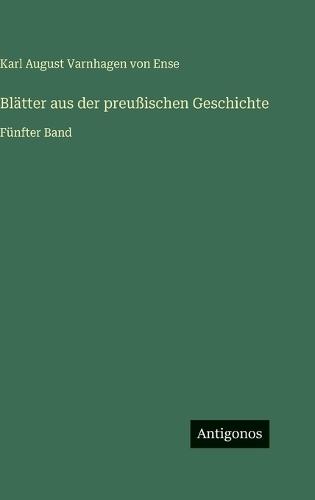 Karl August Varnhagen von Ense

Blätter aus der preußischen Geschichte

Fünfter Band

Antigonos